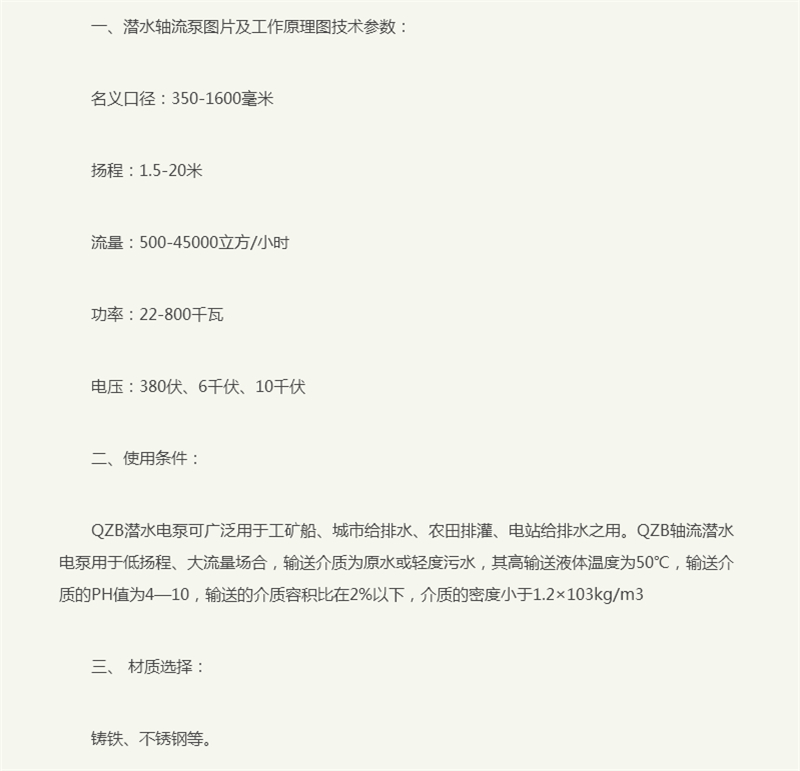 一、潜水轴流泵图片及工作原理图技术参数：

名义口径：350-1600毫米

扬程：1.5-20米

流量：500-45000立方/小时

功率：22-800千瓦

电压：380伏、6千伏、10千伏

二、使用条件：

QZB潜水电泵可广泛用于工矿船、城市给排水、农田排灌、电站给排水之用。QZB轴流潜水电泵用于低扬程、大流量场合，输送介质为原水或轻度污水，其高输送液体温度为50°C，输送介质的PH值为4—10，输送的介质容积比在2%以下，介质的密度小于1.2×103kg/m3

三、 材质选择：

铸铁、不锈钢等。